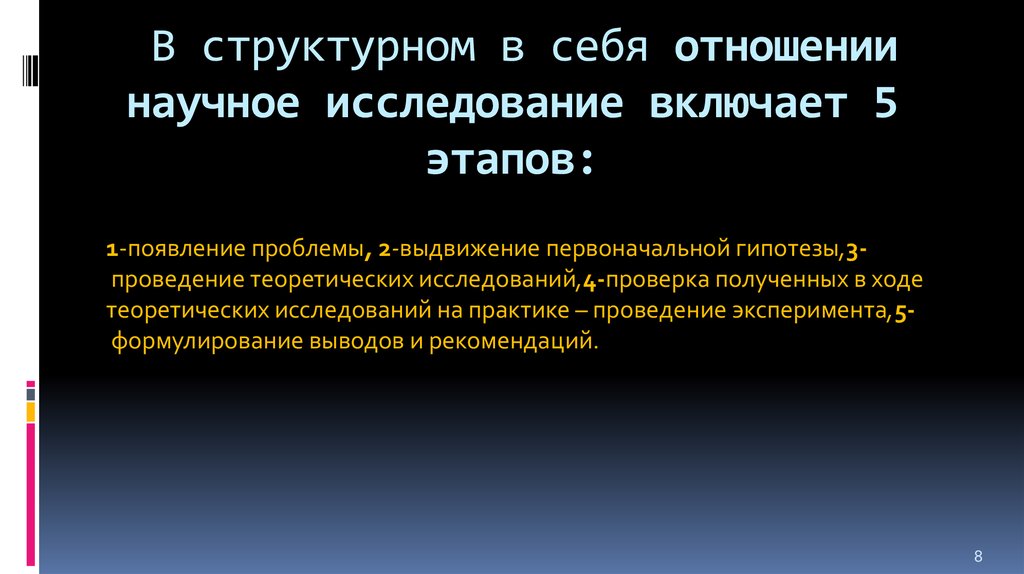 В структурном в себя отношении научное исследование включает 5 этапов:

1-появление проблемы, 2-выдвижение первоначальной гипотезы,3-проведение теоретических исследований,4-проверка полученных в ходе теоретических исследований на практике – проведение эксперимента,5-формулирование выводов и рекомендаций.

8